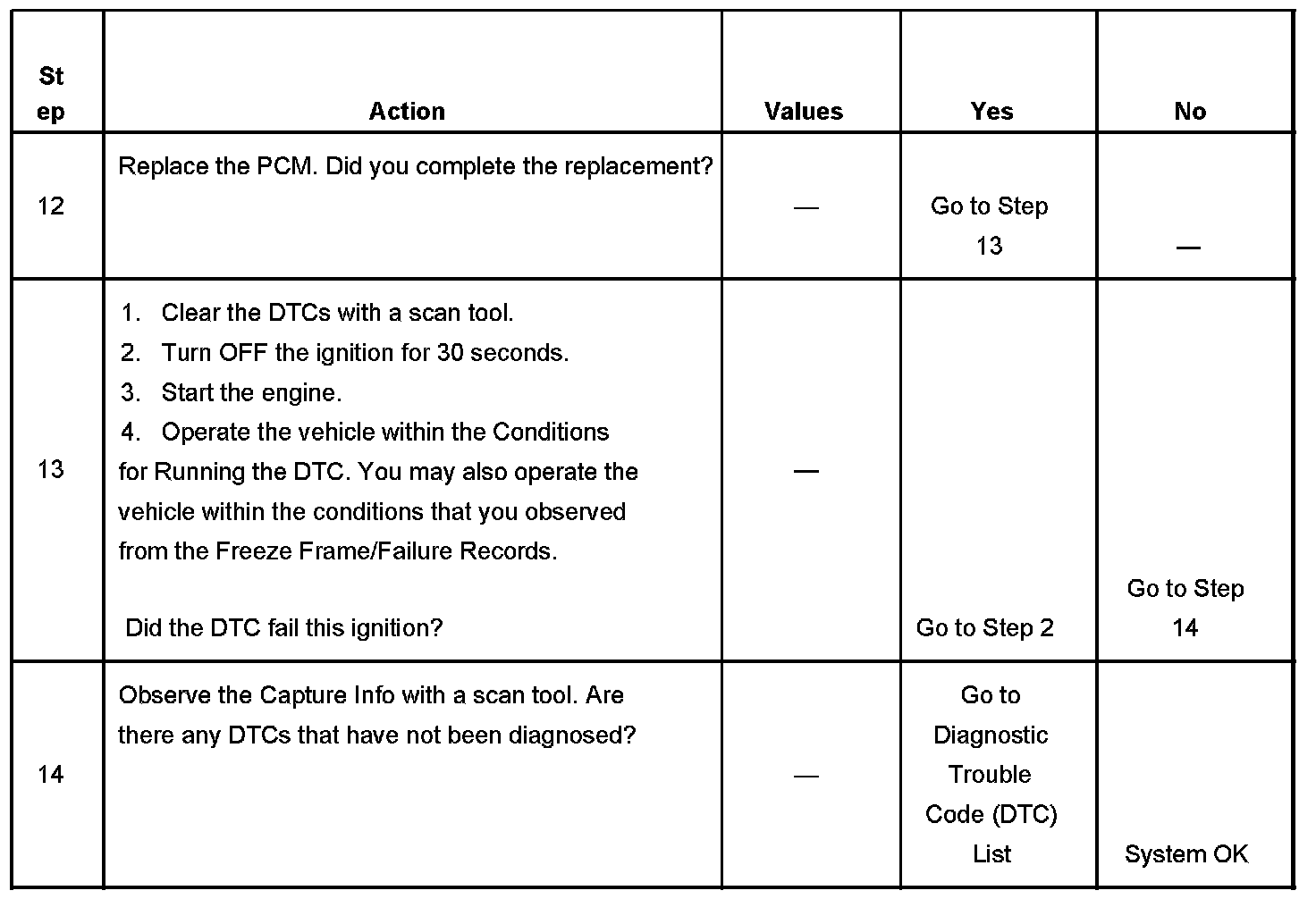 | Step | Action | Values | Yes | No |
|---|---|---|---|---|
| 12 | Replace the PCM. Did you complete the replacement? | — | Go to Step 13 | — |
| 13 | 1. Clear the DTCs with a scan tool. 2. Turn OFF the ignition for 30 seconds. 3. Start the engine. 4. Operate the vehicle within the Conditions for Running the DTC. You may also operate the vehicle within the conditions that you observed from the Freeze Frame/Failure Records. Did the DTC fail this ignition? | — | Go to Step 2 | Go to Step 14 |
| 14 | Observe the Capture Info with a scan tool. Are there any DTCs that have not been diagnosed? | — | Go to Diagnostic Trouble Code (DTC) List | System OK |